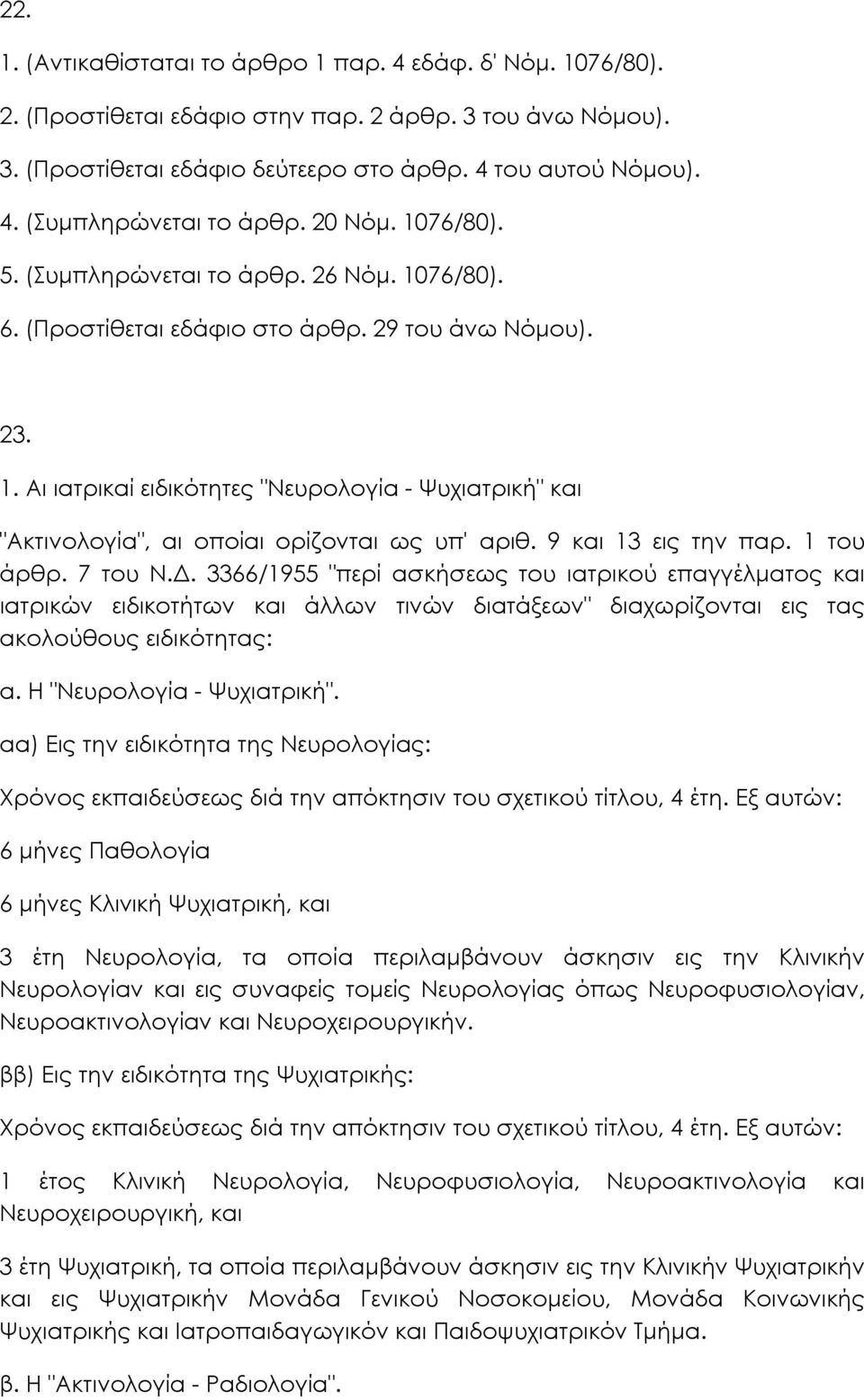 22.

1. (Αντικαθίσταται το άρθρο 1 παρ. 4 εδάφ. δ' Νόμ. 1076/80).

2. (Προστίθεται εδάφιο στην παρ. 2 άρθρ. 3 του άνω Νόμου).

3. (Προστίθεται εδάφιο δεύτεερο στο άρθρ. 4 του αυτού Νόμου).

4. (Συμπληρώνεται το άρθρ. 20 Νόμ. 1076/80).

5. (Συμπληρώνεται το άρθρ. 26 Νόμ. 1076/80).

6. (Προστίθεται εδάφιο στο άρθρ. 29 του άνω Νόμου).

23.

1. Αι ιατρικαί ειδικότητες "Νευρολογία - Ψυχιατρική" και "Ακτινολογία", αι οποίαι ορίζονται ως υπ' αριθ. 9 και 13 εις την παρ. 1 του άρθρ. 7 του Ν.Δ. 3366/1955 "περί ασκήσεως του ιατρικού επαγγέλματος και ιατρικών ειδικοτήτων και άλλων τινών διατάξεων" διαχωρίζονται εις τας ακολούθους ειδικότητας:

α. Η "Νευρολογία - Ψυχιατρική".

αα) Εις την ειδικότητα της Νευρολογίας:

Χρόνος εκπαιδεύσεως διά την απόκτησιν του σχετικού τίτλου, 4 έτη. Εξ αυτών:

6 μήνες Παθολογία

6 μήνες Κλινική Ψυχιατρική, και

3 έτη Νευρολογία, τα οποία περιλαμβάνουν άσκησιν εις την Κλινικήν Νευρολογίαν και εις συναφείς τομείς Νευρολογίας όπως Νευροφυσιολογίαν, Νευροακτινολογίαν και Νευροχειρουργικήν.

ββ) Εις την ειδικότητα της Ψυχιατρικής:

Χρόνος εκπαιδεύσεως διά την απόκτησιν του σχετικού τίτλου, 4 έτη. Εξ αυτών:

1 έτος Κλινική Νευρολογία, Νευροφυσιολογία, Νευροακτινολογία και Νευροχειρουργική, και

3 έτη Ψυχιατρική, τα οποία περιλαμβάνουν άσκησιν εις την Κλινική Ψυχιατρική και εις Ψυχιατρικήν Μονάδα Γενικού Νοσοκομείου, Μονάδα Κοινωνικής Ψυχιατρικής και Ιατροπαιδαγωγικόν και Παιδοψυχιατρικόν Τμήμα.

β. Η "Ακτινολογία - Ραδιολογία".